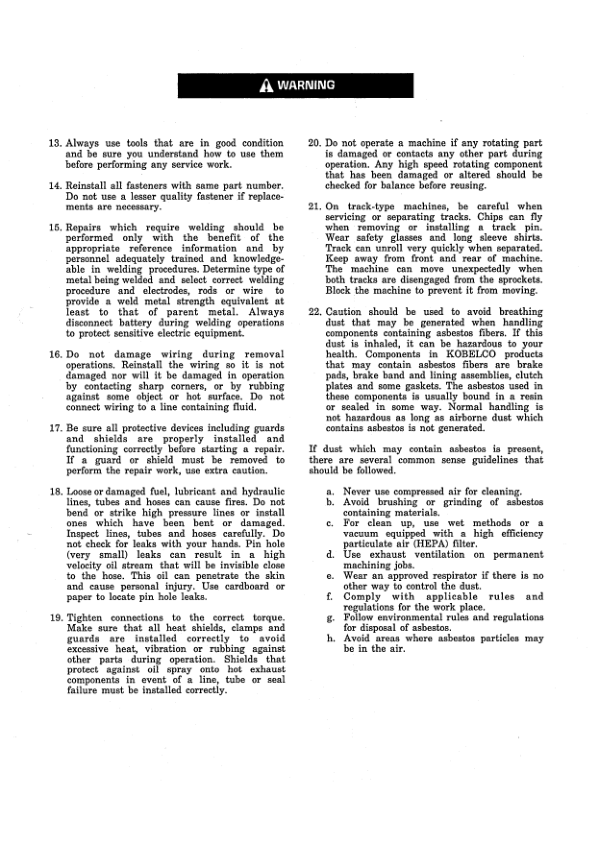 WARNING

13. Always use tools that are in good condition and be sure you understand how to use them before performing any service work.

14. Reinstall all fasteners with same part number. Do not use a lesser quality fastener if replacements are necessary.

15. Repairs which require welding should be performed only with the benefit of the appropriate reference information and by personnel adequately trained and knowledgeable in welding procedures. Determine type of metal being welded and select correct welding procedure and electrodes, rods or wire to provide a weld metal strength equivalent at least to that of parent metal. Always disconnect battery during welding operations to protect sensitive electric equipment.

16. Do not damage wiring during removal operations. Reinstall the wiring so it is not damaged nor will it be damaged in operation by contacting sharp corners, or by rubbing against some object or hot surface. Do not connect wiring to a line containing fluid.

17. Be sure all protective devices including guards and shields are properly installed and functioning correctly before starting a repair. If a guard or shield must be removed to perform the repair work, use extra caution.

18. Loose or damaged fuel, lubricant and hydraulic lines, tubes and hoses can cause fires. Do not bend or strike high pressure lines or install ones which have been bent or damaged. Inspect lines, tubes and hoses carefully. Do not check for leaks with your hands. Pin hole (very small) leaks can result in a high velocity oil stream that will be invisible close to the hose. This oil can penetrate the skin and cause personal injury. Use cardboard or paper to locate pin hole leaks.

19. Tighten connections to the correct torque. Make sure that all heat shields, clamps and guards are installed correctly to avoid excessive heat, vibration or rubbing against other parts during operation. Shields that protect against oil spray onto hot exhaust components in event of a line, tube or seal failure must be installed correctly.

20. Do not operate a machine if any rotating part is damaged or contacts any other part during operation. Any high speed rotating component that has been damaged or altered should be checked for balance before reusing.

21. On track-type machines, be careful when servicing or separating tracks. Chips can fly when removing or installing a track pin. Wear safety glasses and long sleeve shirts. Track can unroll very quickly when separated. Keep away from front and rear of machine. The machine can move unexpectedly when both tracks are disengaged from the sprockets. Block the machine to prevent it from moving.

22. Caution should be used to avoid breathing dust that may be generated when handling components containing asbestos fibers. If this dust is inhaled, it can be hazardous to your health. Components in KOBELCO products that may contain asbestos fibers are brake pads, brake band and lining assemblies, clutch plates and some gaskets. The asbestos used in these components is usually bound in a resin or sealed in some way. Normal handling is not hazardous as long as airborne dust which contains asbestos is not generated.

If dust which may contain asbestos is present, there are several common sense guidelines that should be followed.

a. Never use compressed air for cleaning.
b. Avoid brushing or grinding of asbestos containing materials.
c. For clean up, use wet methods or a vacuum equipped with a high efficiency particulate air (HEPA) filter.
d. Use exhaust ventilation on permanent machining jobs.
e. Wear an approved respirator if there is no other way to control the dust.
f. Comply with applicable rules and regulations for the work place.
g. Follow environmental rules and regulations for disposal of asbestos.
h. Avoid areas where asbestos particles may be in the air.